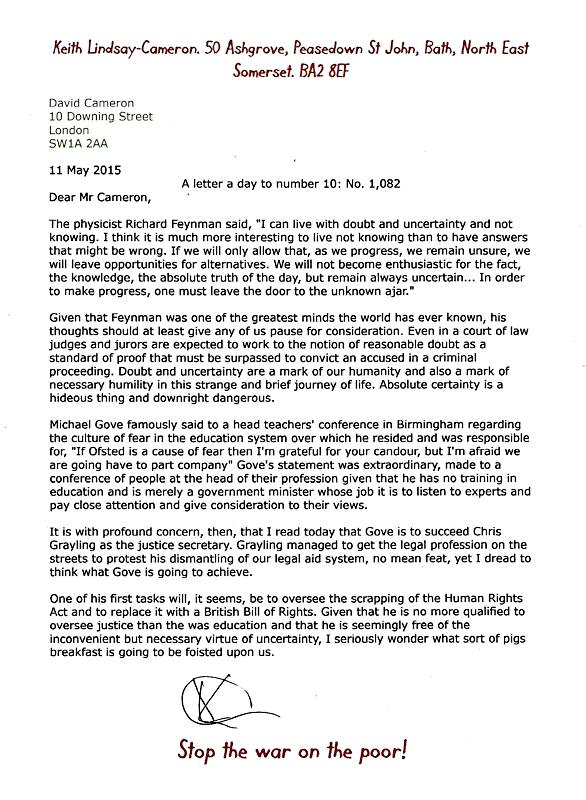 Keith Lindsay-Cameron. 50 Ashgrove, Peasedown St John, Bath, North East Somerset. BA2 8EF

David Cameron
10 Downing Street
London
SW1A 2AA

11 May 2015

A letter a day to number 10: No. 1,082

Dear Mr Cameron,

The physicist Richard Feynman said, "I can live with doubt and uncertainty and not knowing. I think it is much more interesting to live not knowing than to have answers that might be wrong. If we will only allow that, as we progress, we remain unsure, we will leave opportunities for alternatives. We will not become enthusiastic for the fact, the knowledge, the absolute truth of the day, but remain always uncertain... In order to make progress, one must leave the door to the unknown ajar."

Given that Feynman was one of the greatest minds the world has ever known, his thoughts should at least give any of us pause for consideration. Even in a court of law judges and jurors are expected to work to the notion of reasonable doubt as a standard of proof that must be surpassed to convict an accused in a criminal proceeding. Doubt and uncertainty are a mark of our humanity and also a mark of necessary humility in this strange and brief journey of life. Absolute certainty is a hideous thing and downright dangerous.

Michael Gove famously said to a head teachers' conference in Birmingham regarding the culture of fear in the education system over which he resided and was responsible for, "If Ofsted is a cause of fear then I'm grateful for your candour, but I'm afraid we are going have to part company" Gove's statement was extraordinary, made to a conference of people at the head of their profession given that he has no training in education and is merely a government minister whose job it is to listen to experts and pay close attention and give consideration to their views.

It is with profound concern, then, that I read today that Gove is to succeed Chris Grayling as the justice secretary. Grayling managed to get the legal profession on the streets to protest his dismantling of our legal aid system, no mean feat, yet I dread to think what Gove is going to achieve.

One of his first tasks will, it seems, be to oversee the scrapping of the Human Rights Act and to replace it with a British Bill of Rights. Given that he is no more qualified to oversee justice than the was education and that he is seemingly free of the inconvenient but necessary virtue of uncertainty, I seriously wonder what sort of pigs breakfast is going to be foisted upon us.

Stop the war on the poor!